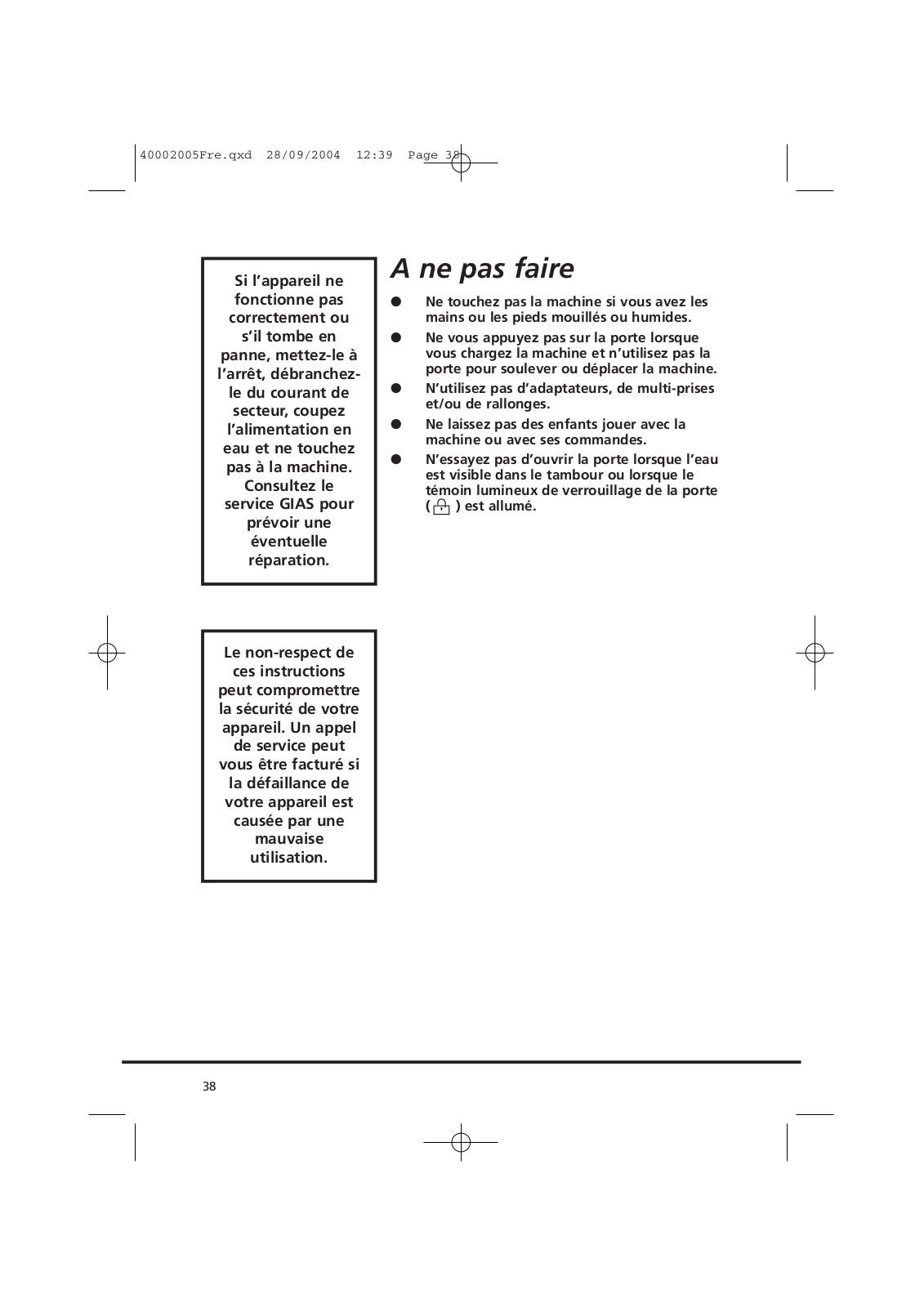 40002005Fre.qxd 28/09/2004 12:39 Page 38

Si l'appareil ne fonctionne pas correctement ou s'il tombe en panne, mettez-le à l'arrêt, débranchez-le du courant de secteur, coupez l'alimentation en eau et ne touchez pas à la machine. Consultez le service GIAS pour prévoir une éventuelle réparation.

Le non-respect de ces instructions peut compromettre la sécurité de votre appareil. Un appel de service peut vous être facturé si la défaillance de votre appareil est causée par une mauvaise utilisation.

A ne pas faire

● Ne touchez pas la machine si vous avez les mains ou les pieds mouillés ou humides.
● Ne vous appuyez pas sur la porte lorsque vous chargez la machine et n'utilisez pas la porte pour soulever ou déplacer la machine.
● N'utilisez pas d'adaptateurs, de multi-prises et/ou de rallonges.
● Ne laissez pas des enfants jouer avec la machine ou avec ses commandes.
● N'essayez pas d'ouvrir la porte lorsque l'eau est visible dans le tambour ou lorsque le témoin lumineux de verrouillage de la porte ( ) est allumé.

38